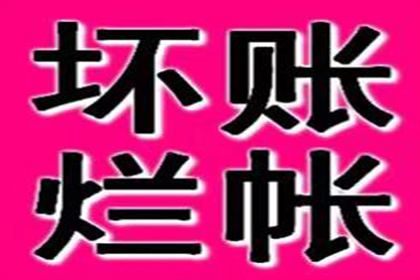 坏账
烂帐